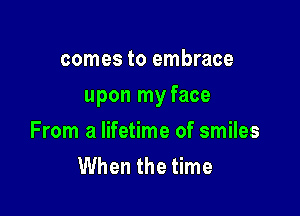 comes to embrace
upon my face
From a lifetime of smiles
When the time